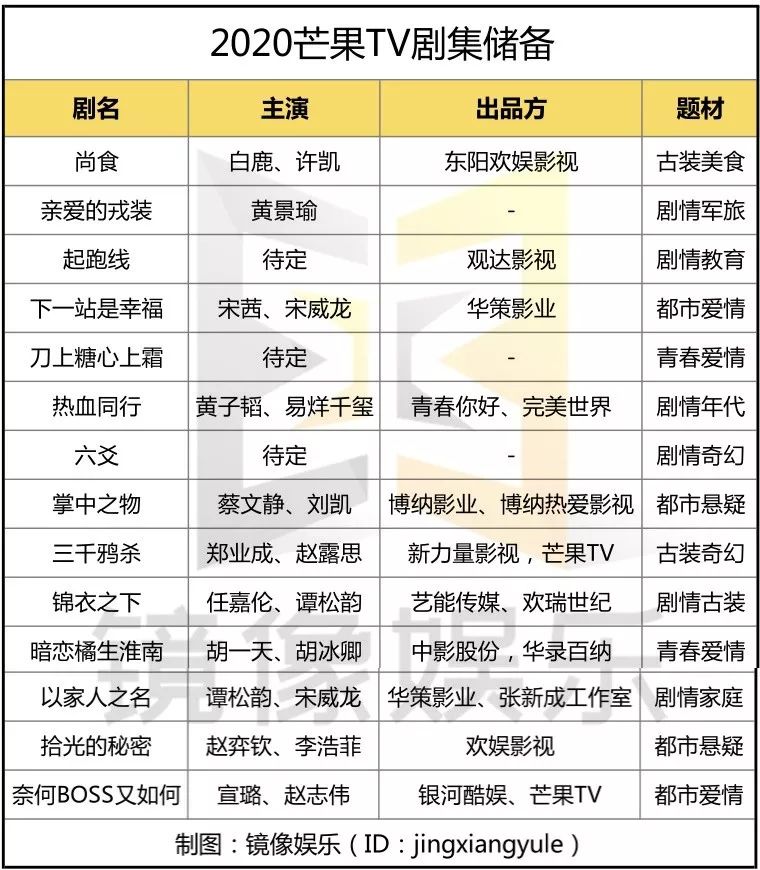 2020芒果TV剧集储备

| 剧名 | 主演 | 出品方 | 题材 |
|---|---|---|---|
| 尚食 | 白鹿、许凯 | 东阳欢娱影视 | 古装美食 |
| 亲爱的戎装 | 黄景瑜 | - | 剧情军旅 |
| 起跑线 | 待定 | 观达影视 | 剧情教育 |
| 下一站是幸福 | 宋茜、宋威龙 | 华策影业 | 都市爱情 |
| 刀上糖心上霜 | 待定 | - | 青春爱情 |
| 热血同行 | 黄子韬、易烊千玺 | 青春你好、完美世界 | 剧情年代 |
| 六爻 | 待定 | - | 剧情奇幻 |
| 掌中之物 | 蔡文静、刘凯 | 博纳影业、博纳热爱影视 | 都市悬疑 |
| 三千鸦杀 | 郑业成、赵露思 | 新力量影视，芒果TV | 古装奇幻 |
| 锦衣之下 | 任嘉伦、谭松韵 | 艺能传媒、欢瑞世纪 | 剧情古装 |
| 暗恋橘生淮南 | 胡一天、胡冰卿 | 中影股份，华录百纳 | 青春爱情 |
| 以家人之名 | 谭松韵、宋威龙 | 华策影业、张新成工作室 | 剧情家庭 |
| 拾光的秘密 | 赵弈钦、李浩菲 | 欢娱影视 | 都市悬疑 |
| 奈何BOSS又如何 | 宣璐、赵志伟 | 银河酷娱、芒果TV | 都市爱情 |

制图：镜像娱乐（ID：jingxiangyule）

镜像娱乐